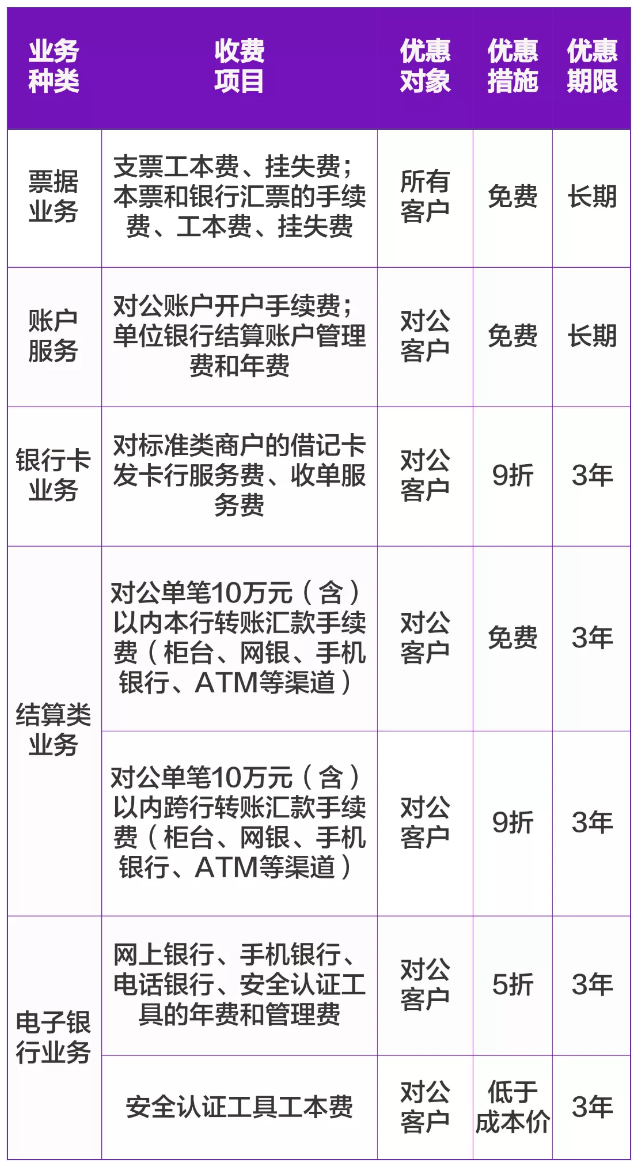 | 业务种类 | 收费项目 | 优惠对象 | 优惠措施 | 优惠期限 |
|---|---|---|---|---|
| 票据业务 | 支票工本费、挂失费；本票和银行汇票的手续费、工本费、挂失费 | 所有客户 | 免费 | 长期 |
| 账户服务 | 对公账户开户手续费；单位银行结算账户管理费和年费 | 对公客户 | 免费 | 长期 |
| 银行卡业务 | 对标准类商户的借记卡发卡行服务费、收单服务费 | 对公客户 | 9折 | 3年 |
| 结算类业务 | 对公单笔10万元（含）以内本行转账汇款手续费（柜台、网银、手机银行、ATM等渠道） | 对公客户 | 免费 | 3年 |
| 结算类业务 | 对公单笔10万元（含）以内跨行转账汇款手续费（柜台、网银、手机银行、ATM等渠道） | 对公客户 | 9折 | 3年 |
| 电子银行业务 | 网上银行、手机银行、电话银行、安全认证工具的年费和管理费 | 对公客户 | 5折 | 3年 |
| 电子银行业务 | 安全认证工具工本费 | 对公客户 | 低于成本价 | 3年 |